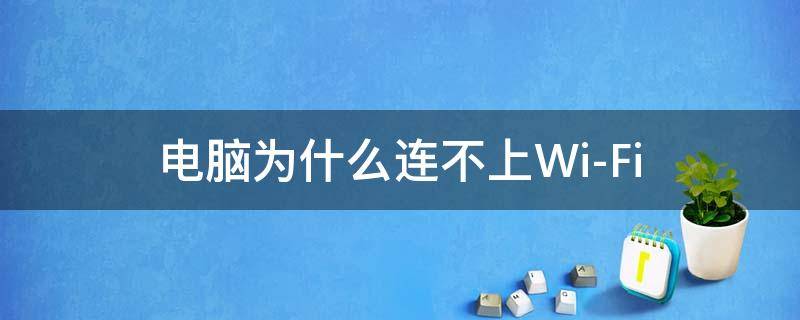 电脑为什么连不上Wi-Fi